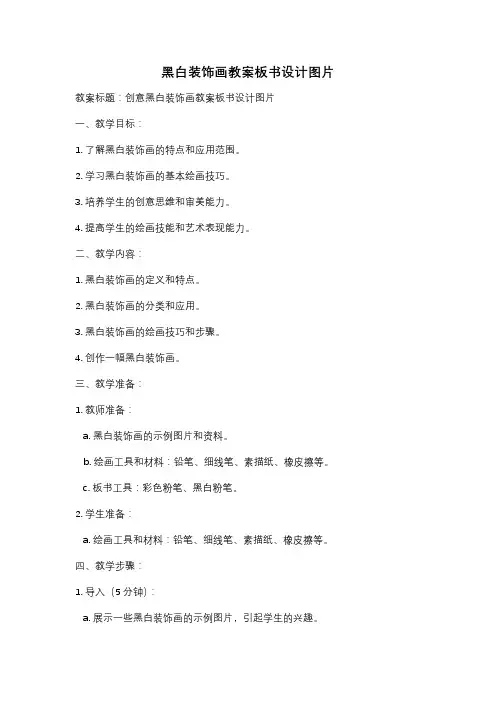 黑白装饰画教案板书设计图片

教案标题：创意黑白装饰画教案板书设计图片

一、教学目标：

1. 了解黑白装饰画的特点和应用范围。

2. 学习黑白装饰画的基本绘画技巧。

3. 培养学生的创意思维和审美能力。

4. 提高学生的绘画技能和艺术表现能力。

二、教学内容：

1. 黑白装饰画的定义和特点。

2. 黑白装饰画的分类和应用。

3. 黑白装饰画的绘画技巧和步骤。

4. 创作一幅黑白装饰画。

三、教学准备：

1. 教师准备：

a. 黑白装饰画的示例图片和资料。

b. 绘画工具和材料：铅笔、细线笔、素描纸、橡皮擦等。

c. 板书工具：彩色粉笔、黑白粉笔。

2. 学生准备：

a. 绘画工具和材料：铅笔、细线笔、素描纸、橡皮擦等。

四、教学步骤：

1. 导入（5 分钟）：

a. 展示一些黑白装饰画的示例图片，引起学生的兴趣。